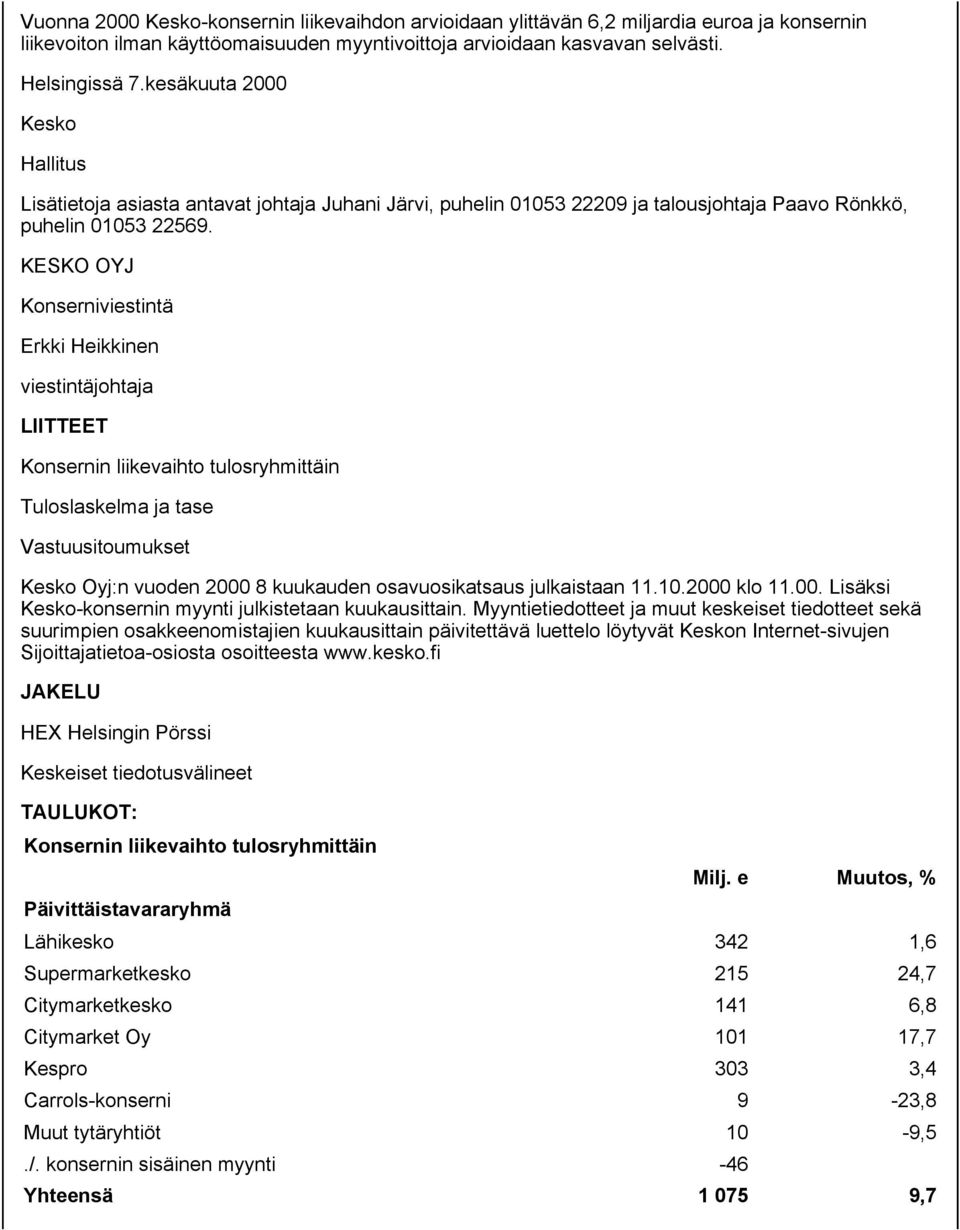 Vuonna 2000 Kesko-konsernin liikevaihdon arvioidaan ylittävän 6,2 miljardia euroa ja konsernin liikevoiton ilman käyttöomaisuuden myyntivoittoja arvioidaan kasvavan selvästi.

Helsingissä 7.kesäkuuta 2000

Kesko

Hallitus

Lisätietoja asiasta antavat johtaja Juhani Järvi, puhelin 01053 22209 ja talousjohtaja Paavo Rönkkö, puhelin 01053 22569.

KESKO OYJ

Konserniviestintä

Erkki Heikkinen

viestintäjohtaja

LIITTEET

Konsernin liikevaihto tulosryhmittäin

Tuloslaskelma ja tase

Vastuusitoumukset

Kesko Oyj:n vuoden 2000 8 kuukauden osavuosikatsaus julkaistaan 11.10.2000 klo 11.00. Lisäksi Kesko-konsernin myynti julkistetaan kuukausittain. Myyntietiedotteet ja muut keskeiset tiedotteet sekä suurimpien osakkeenomistajien kuukausittain päivitettävä luettelo löytyvät Keskon Internet-sivujen Sijoittajatietoa-osiosta osoitteesta www.kesko.fi

JAKELU

HEX Helsingin Pörssi

Keskeiset tiedotusvälineet

TAULUKOT:

Konsernin liikevaihto tulosryhmittäin

| | Milj. e | Muutos, % |
|---|---|---|
| Päivittäistavararyhmä | | |
| Lähikesko | 342 | 1,6 |
| Supermarketkesko | 215 | 24,7 |
| Citymarketkesko | 141 | 6,8 |
| Citymarket Oy | 101 | 17,7 |
| Kespro | 303 | 3,4 |
| Carrols-konserni | 9 | -23,8 |
| Muut tytäryhtiöt | 10 | -9,5 |
| ./. konsernin sisäinen myynti | -46 | |
| Yhteensä | 1 075 | 9,7 |